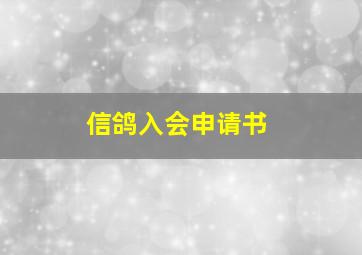 信鸽入会申请书